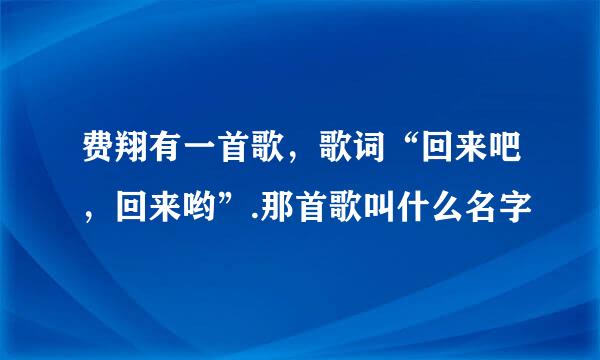 费翔有一首歌，歌词“回来吧，回来哟”.那首歌叫什么名字